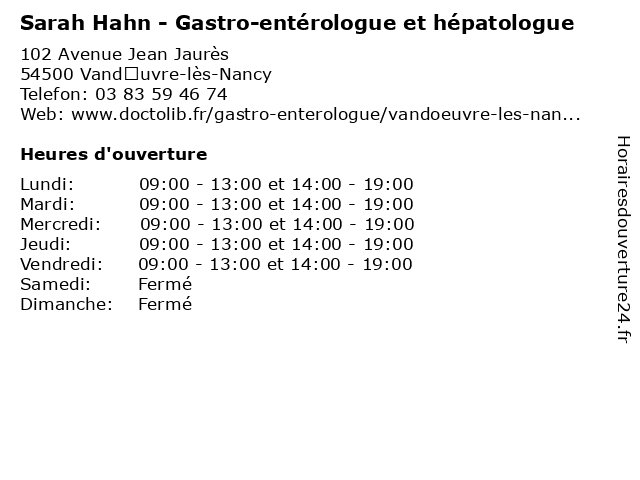 Sarah Hahn - Gastro-entérologue et hépatologue

102 Avenue Jean Jaurès
54500 Vand□uvre-lès-Nancy
Telefon: 03 83 59 46 74
Web: www.doctolib.fr/gastro-enterologue/vandoeuvre-les-nan...

Heures d'ouverture

| | |
|---|---|
| Lundi: | 09:00 - 13:00 et 14:00 - 19:00 |
| Mardi: | 09:00 - 13:00 et 14:00 - 19:00 |
| Mercredi: | 09:00 - 13:00 et 14:00 - 19:00 |
| Jeudi: | 09:00 - 13:00 et 14:00 - 19:00 |
| Vendredi: | 09:00 - 13:00 et 14:00 - 19:00 |
| Samedi: | Fermé |
| Dimanche: | Fermé |

Horairesdouverture24.fr